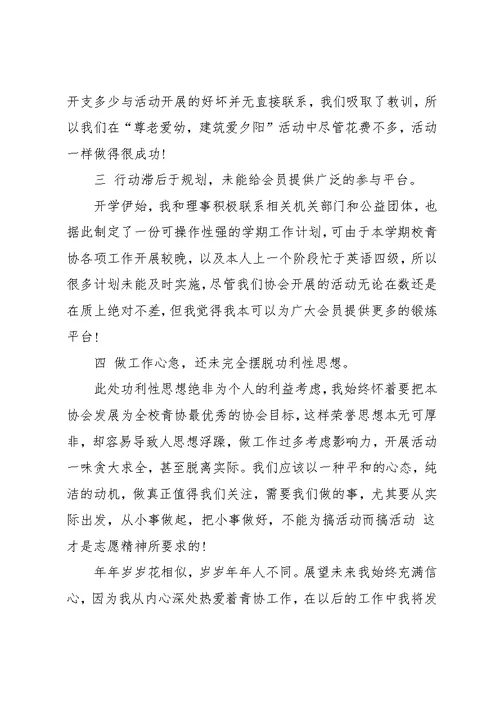 开支多少与活动开展的好坏并无直接联系，我们吸取了教训，所以我们在“尊老爱幼，建筑爱夕阳”活动中尽管花费不多，活动一样做得很成功！

三 行动滞后于规划，未能给会员提供广泛的参与平台。

开学伊始，我和理事积极联系相关机关部门和公益团体，也据此制定了一份可操作性强的学期工作计划，可由于本学期校青协各项工作开展较晚，以及本人上一个阶段忙于英语四级，所以很多计划未能及时实施，尽管我们协会开展的活动无论在数还是在质上绝对不差，但我觉得我本可以为广大会员提供更多的锻炼平台！

四 做工作心急，还未完全摆脱功利性思想。

此处功利性思想绝非为个人的利益考虑，我始终怀着要把本协会发展为全校青协最优秀的协会目标，这样荣誉思想本无可厚非，却容易导致人思想浮躁，做工作过多考虑影响力，开展活动一味贪大求全，甚至脱离实际。我们应该以一种平和的心态，纯洁的动机，做真正值得我们关注，需要我们做的事，尤其要从实际出发，从小事做起，把小事做好，不能为搞活动而搞活动 这才是志愿精神所要求的！

年年岁岁花相似，岁岁年年人不同。展望未来我始终充满信心，因为我从内心深处热爱着青协工作，在以后的工作中我将发